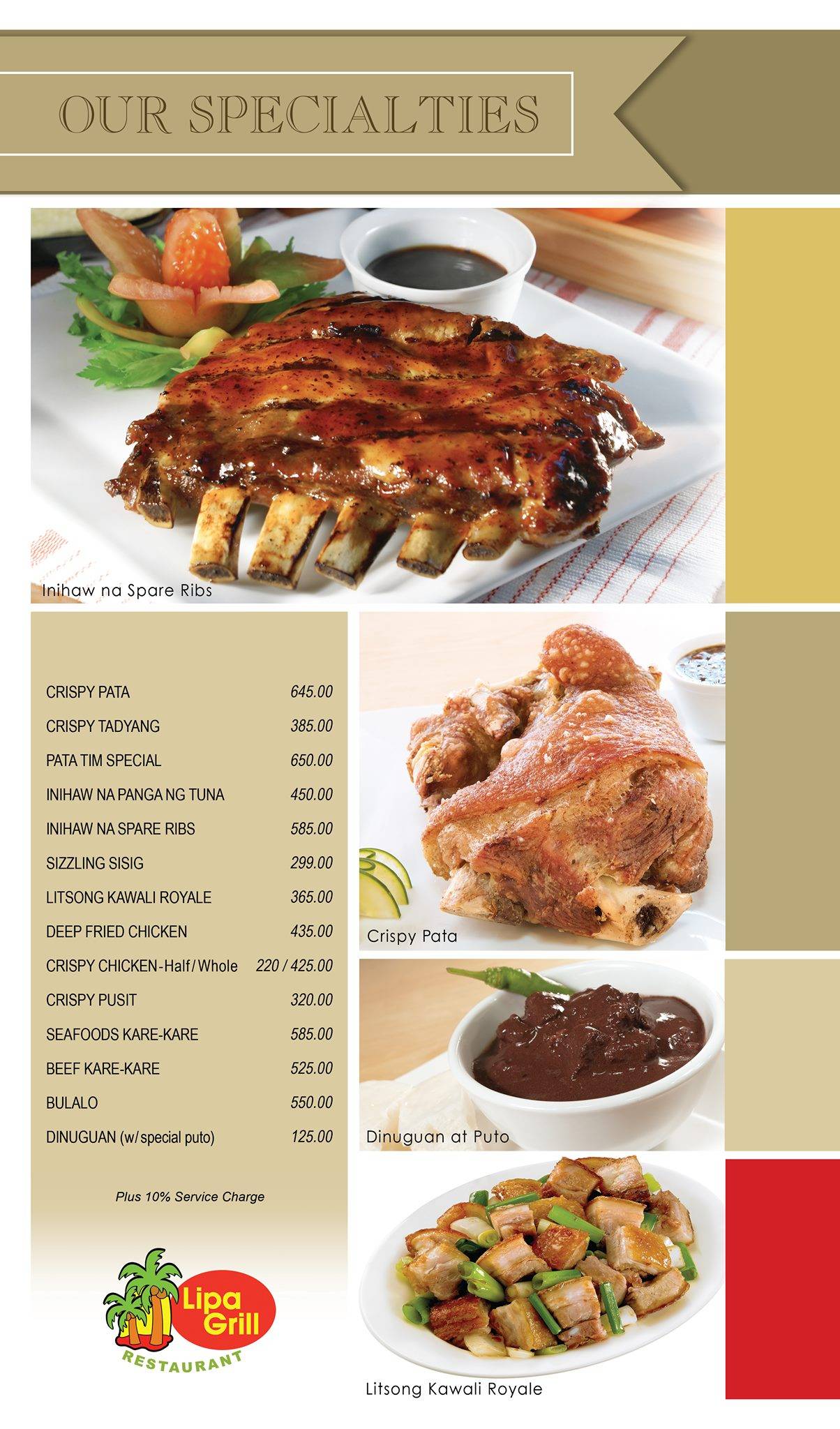 OUR SPECIALTIES

Inihaw na Spare Ribs

| | |
|---|---|
| CRISPY PATA | 645.00 |
| CRISPY TADYANG | 385.00 |
| PATA TIM SPECIAL | 650.00 |
| INIHAW NA PANGA NG TUNA | 450.00 |
| INIHAW NA SPARE RIBS | 585.00 |
| SIZZLING SISIG | 299.00 |
| LITSONG KAWALI ROYALE | 365.00 |
| DEEP FRIED CHICKEN | 435.00 |
| CRISPY CHICKEN-Half/Whole | 220 / 425.00 |
| CRISPY PUSIT | 320.00 |
| SEAFOODS KARE-KARE | 585.00 |
| BEEF KARE-KARE | 525.00 |
| BULALO | 550.00 |
| DINUGUAN (w/special puto) | 125.00 |

Plus 10% Service Charge

Lipa Grill RESTAURANT

Crispy Pata

Dinuguan at Puto

Litsong Kawali Royale